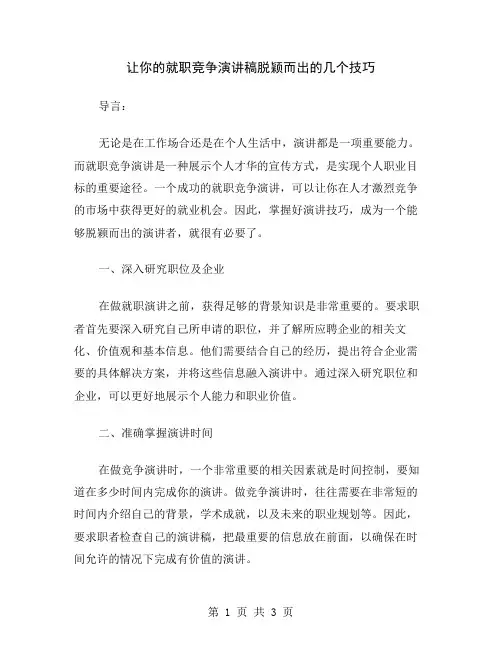 让你的就职竞争演讲稿脱颖而出的几个技巧

导言：

无论是在工作场合还是在个人生活中，演讲都是一项重要能力。而就职竞争演讲是一种展示个人才华的宣传方式，是实现个人职业目标的重要途径。一个成功的就职竞争演讲，可以让你在人才激烈竞争的市场中获得更好的就业机会。因此，掌握好演讲技巧，成为一个能够脱颖而出的演讲者，就很有必要了。

一、深入研究职位及企业

在做就职演讲之前，获得足够的背景知识是非常重要的。要求职者首先要深入研究自己所申请的职位，并了解所应聘企业的相关文化、价值观和基本信息。他们需要结合自己的经历，提出符合企业需要的具体解决方案，并将这些信息融入演讲中。通过深入研究职位和企业，可以更好地展示个人能力和职业价值。

二、准确掌握演讲时间

在做竞争演讲时，一个非常重要的相关因素就是时间控制，要知道在多少时间内完成你的演讲。做竞争演讲时，往往需要在非常短的时间内介绍自己的背景，学术成就，以及未来的职业规划等。因此，要求职者检查自己的演讲稿，把最重要的信息放在前面，以确保在时间允许的情况下完成有价值的演讲。

第 1 页 共 3 页